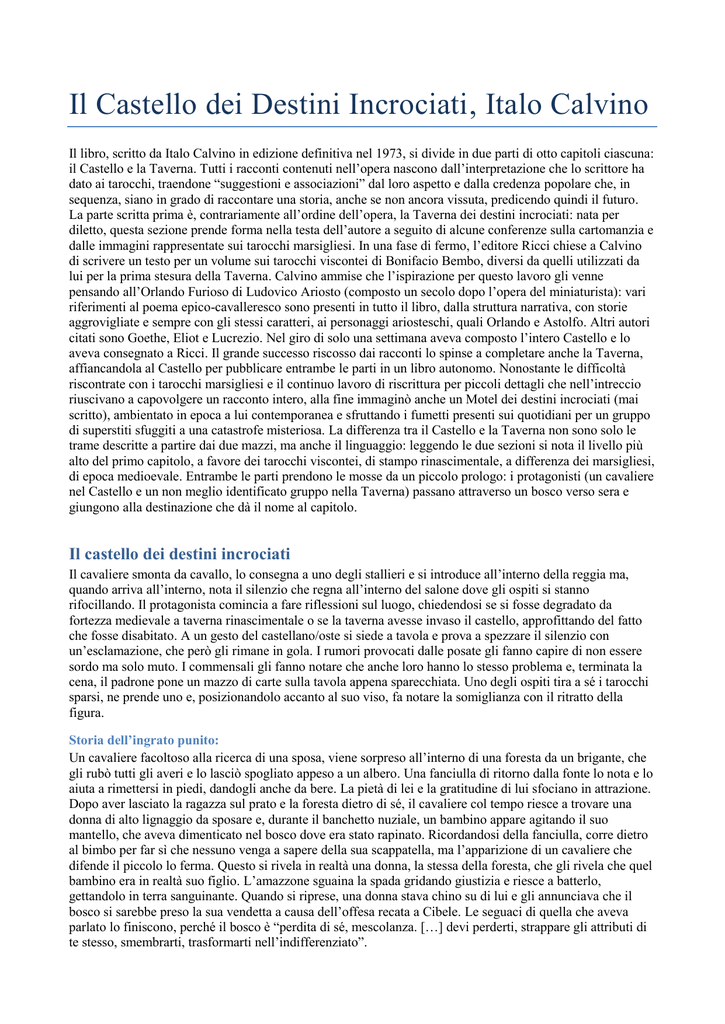 Il Castello dei Destini Incrociati, Italo Calvino

Il libro, scritto da Italo Calvino in edizione definitiva nel 1973, si divide in due parti di otto capitoli ciascuna: il Castello e la Taverna. Tutti i racconti contenuti nell'opera nascono dall'interpretazione che lo scrittore ha dato ai tarocchi, traendone "suggestioni e associazioni" dal loro aspetto e dalla credenza popolare che, in sequenza, siano in grado di raccontare una storia, anche se non ancora vissuta, predicendo quindi il futuro. La parte scritta prima è, contrariamente all'ordine dell'opera, la Taverna dei destini incrociati: nata per diletto, questa sezione prende forma nella testa dell'autore a seguito di alcune conferenze sulla cartomanzia e dalle immagini rappresentate sui tarocchi marsigliesi. In una fase di fermo, l'editore Ricci chiese a Calvino di scrivere un testo per un volume sui tarocchi viscontei di Bonifacio Bembo, diversi da quelli utilizzati da lui per la prima stesura della Taverna. Calvino ammise che l'ispirazione per questo lavoro gli venne pensando all'Orlando Furioso di Ludovico Ariosto (composto un secolo dopo l'opera del miniaturista): vari riferimenti al poema epico-cavalleresco sono presenti in tutto il libro, dalla struttura narrativa, con storie aggrovigliate e sempre con gli stessi caratteri, ai personaggi ariosteschi, quali Orlando e Astolfo. Altri autori citati sono Goethe, Eliot e Lucrezio. Nel giro di solo una settimana aveva composto l'intero Castello e lo aveva consegnato a Ricci. Il grande successo riscosso dai racconti lo spinse a completare anche la Taverna, affiancandola al Castello per pubblicare entrambe le parti in un libro autonomo. Nonostante le difficoltà riscontrate con i tarocchi marsigliesi e il continuo lavoro di riscrittura per piccoli dettagli che nell'intreccio riuscivano a capovolgere un racconto intero, alla fine immaginò anche un Motel dei destini incrociati (mai scritto), ambientato in epoca a lui contemporanea e sfruttando i fumetti presenti sui quotidiani per un gruppo di superstiti sfuggiti a una catastrofe misteriosa. La differenza tra il Castello e la Taverna non sono solo le trame descritte a partire dai due mazzi, ma anche il linguaggio: leggendo le due sezioni si nota il livello più alto del primo capitolo, a favore dei tarocchi viscontei, di stampo rinascimentale, a differenza dei marsigliesi, di epoca medioevale. Entrambe le parti prendono le mosse da un piccolo prologo: i protagonisti (un cavaliere nel Castello e un non meglio identificato gruppo nella Taverna) passano attraverso un bosco verso sera e giungono alla destinazione che dà il nome al capitolo.

Il castello dei destini incrociati

Il cavaliere smonta da cavallo, lo consegna a uno degli stallieri e si introduce all'interno della reggia ma, quando arriva all'interno, nota il silenzio che regna all'interno del salone dove gli ospiti si stanno rifocillando. Il protagonista comincia a fare riflessioni sul luogo, chiedendosi se si fosse degradato da fortezza medievale a taverna rinascimentale o se la taverna avesse invaso il castello, approfittando del fatto che fosse disabitato. A un gesto del castellano/oste si siede a tavola e prova a spezzare il silenzio con un'esclamazione, che però gli rimane in gola. I rumori provocati dalle posate gli fanno capire di non essere sordo ma solo muto. I commensali gli fanno notare che anche loro hanno lo stesso problema e, terminata la cena, il padrone pone un mazzo di carte sulla tavola appena sparecchiata. Uno degli ospiti tira a sé i tarocchi sparsi, ne prende uno e, posizionandolo accanto al suo viso, fa notare la somiglianza con il ritratto della figura.

Storia dell'ingrato punito:

Un cavaliere facoltoso alla ricerca di una sposa, viene sorpreso all'interno di una foresta da un brigante, che gli rubò tutti gli averi e lo lasciò spogliato appeso a un albero. Una fanciulla di ritorno dalla fonte lo nota e lo aiuta a rimettersi in piedi, dandogli anche da bere. La pietà di lei e la gratitudine di lui sfociano in attrazione. Dopo aver lasciato la ragazza sul prato e la foresta dietro di sé, il cavaliere col tempo riesce a trovare una donna di alto lignaggio da sposare e, durante il banchetto nuziale, un bambino appare agitando il suo mantello, che aveva dimenticato nel bosco dove era stato rapinato. Ricordandosi della fanciulla, corre dietro al bimbo per far sì che nessuno venga a sapere della sua scappatella, ma l'apparizione di un cavaliere che difende il piccolo lo ferma. Questo si rivela in realtà una donna, la stessa della foresta, che gli rivela che quel bambino era in realtà suo figlio. L'amazzone sguaina la spada gridando giustizia e riesce a batterlo, gettandolo in terra sanguinante. Quando si riprese, una donna stava chino su di lui e gli annunciava che il bosco si sarebbe preso la sua vendetta a causa dell'offesa recata a Cibele. Le seguaci di quella che aveva parlato lo finiscono, perché il bosco è "perdita di sé, mescolanza. […] devi perderti, strappare gli attributi di te stesso, smembrarti, trasformarti nell'indifferenziato".